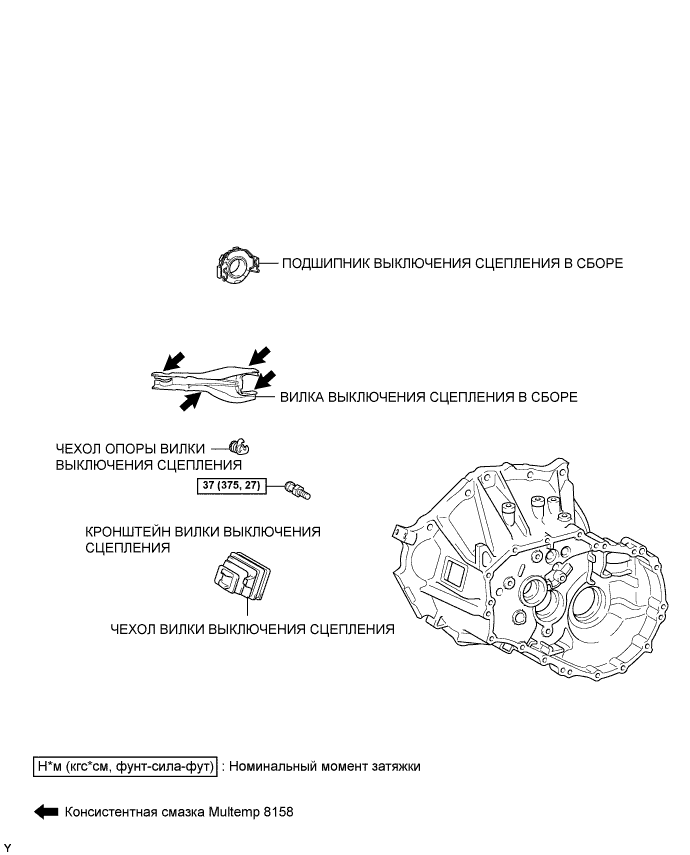 ПОДШИПНИК ВЫКЛЮЧЕНИЯ СЦЕПЛЕНИЯ В СБОРЕ

ВИЛКА ВЫКЛЮЧЕНИЯ СЦЕПЛЕНИЯ В СБОРЕ

ЧЕХОЛ ОПОРЫ ВИЛКИ ВЫКЛЮЧЕНИЯ СЦЕПЛЕНИЯ

37 (375, 27)

КРОНШТЕЙН ВИЛКИ ВЫКЛЮЧЕНИЯ СЦЕПЛЕНИЯ

ЧЕХОЛ ВИЛКИ ВЫКЛЮЧЕНИЯ СЦЕПЛЕНИЯ

Н*м (кгс*см, фунт-сила-фут) : Номинальный момент затяжки

Консистентная смазка Multemp 8158

Y